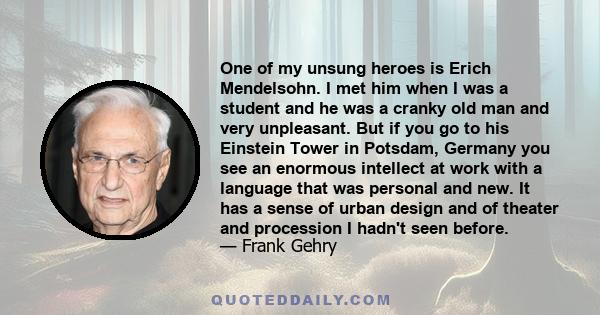 One of my unsung heroes is Erich Mendelsohn. I met him when I was a student and he was a cranky old man and very unpleasant. But if you go to his Einstein Tower in Potsdam, Germany you see an enormous intellect at work with a language that was personal and new. It has a sense of urban design and of theater and procession I hadn't seen before.
— Frank Gehry

QUOTEDDAILY.COM